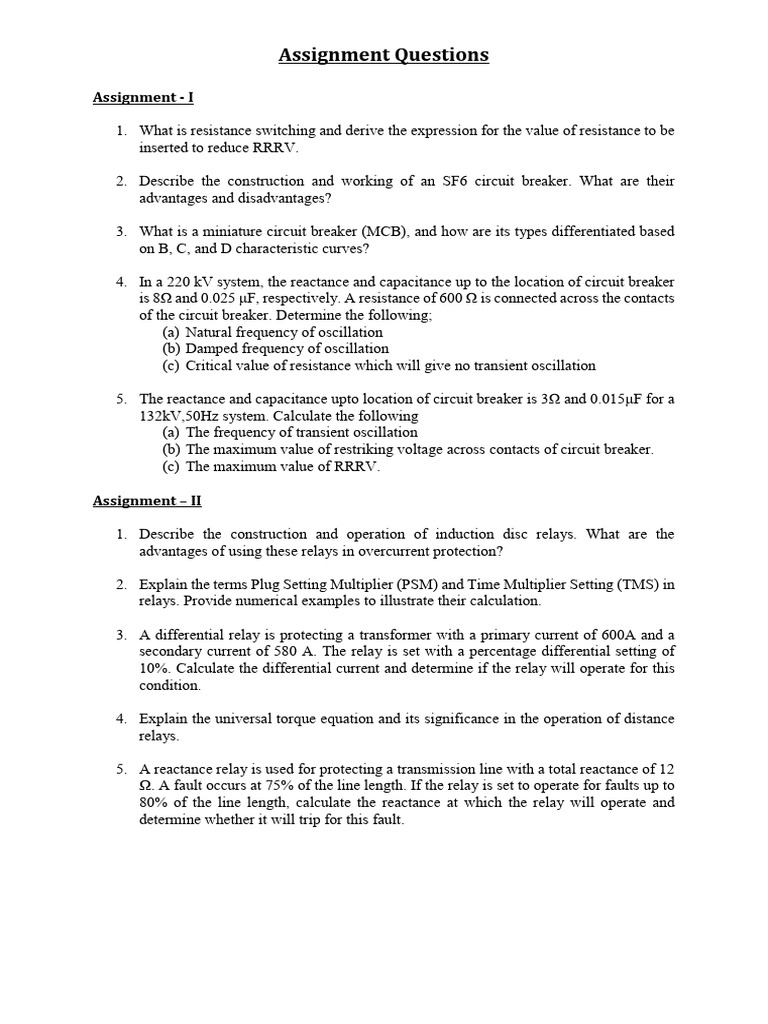 Assignment Questions

Assignment - I

1. What is resistance switching and derive the expression for the value of resistance to be inserted to reduce RRRV.

2. Describe the construction and working of an SF6 circuit breaker. What are their advantages and disadvantages?

3. What is a miniature circuit breaker (MCB), and how are its types differentiated based on B, C, and D characteristic curves?

4. In a 220 kV system, the reactance and capacitance up to the location of circuit breaker is 8Ω and 0.025 μF, respectively. A resistance of 600 Ω is connected across the contacts of the circuit breaker. Determine the following;
(a) Natural frequency of oscillation
(b) Damped frequency of oscillation
(c) Critical value of resistance which will give no transient oscillation

5. The reactance and capacitance upto location of circuit breaker is 3Ω and 0.015μF for a 132kV,50Hz system. Calculate the following
(a) The frequency of transient oscillation
(b) The maximum value of restriking voltage across contacts of circuit breaker.
(c) The maximum value of RRRV.

Assignment – II

1. Describe the construction and operation of induction disc relays. What are the advantages of using these relays in overcurrent protection?

2. Explain the terms Plug Setting Multiplier (PSM) and Time Multiplier Setting (TMS) in relays. Provide numerical examples to illustrate their calculation.

3. A differential relay is protecting a transformer with a primary current of 600A and a secondary current of 580 A. The relay is set with a percentage differential setting of 10%. Calculate the differential current and determine if the relay will operate for this condition.

4. Explain the universal torque equation and its significance in the operation of distance relays.

5. A reactance relay is used for protecting a transmission line with a total reactance of 12 Ω. A fault occurs at 75% of the line length. If the relay is set to operate for faults up to 80% of the line length, calculate the reactance at which the relay will operate and determine whether it will trip for this fault.